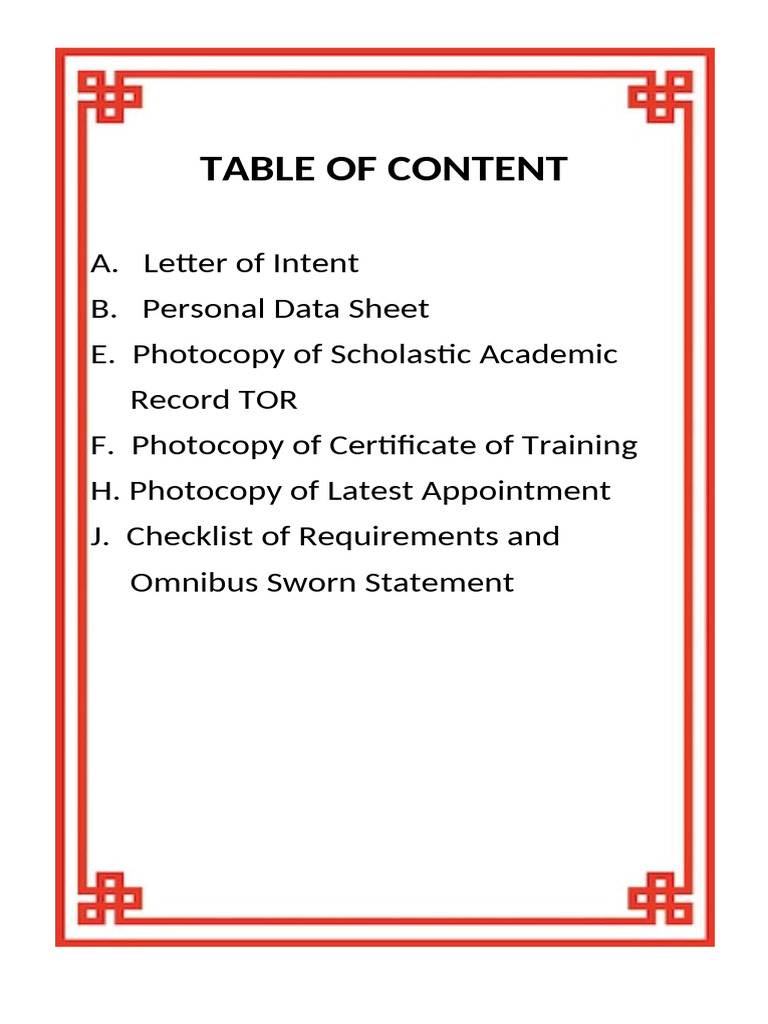 TABLE OF CONTENT

A. Letter of Intent
B. Personal Data Sheet
E. Photocopy of Scholastic Academic Record TOR
F. Photocopy of Certificate of Training
H. Photocopy of Latest Appointment
J. Checklist of Requirements and Omnibus Sworn Statement